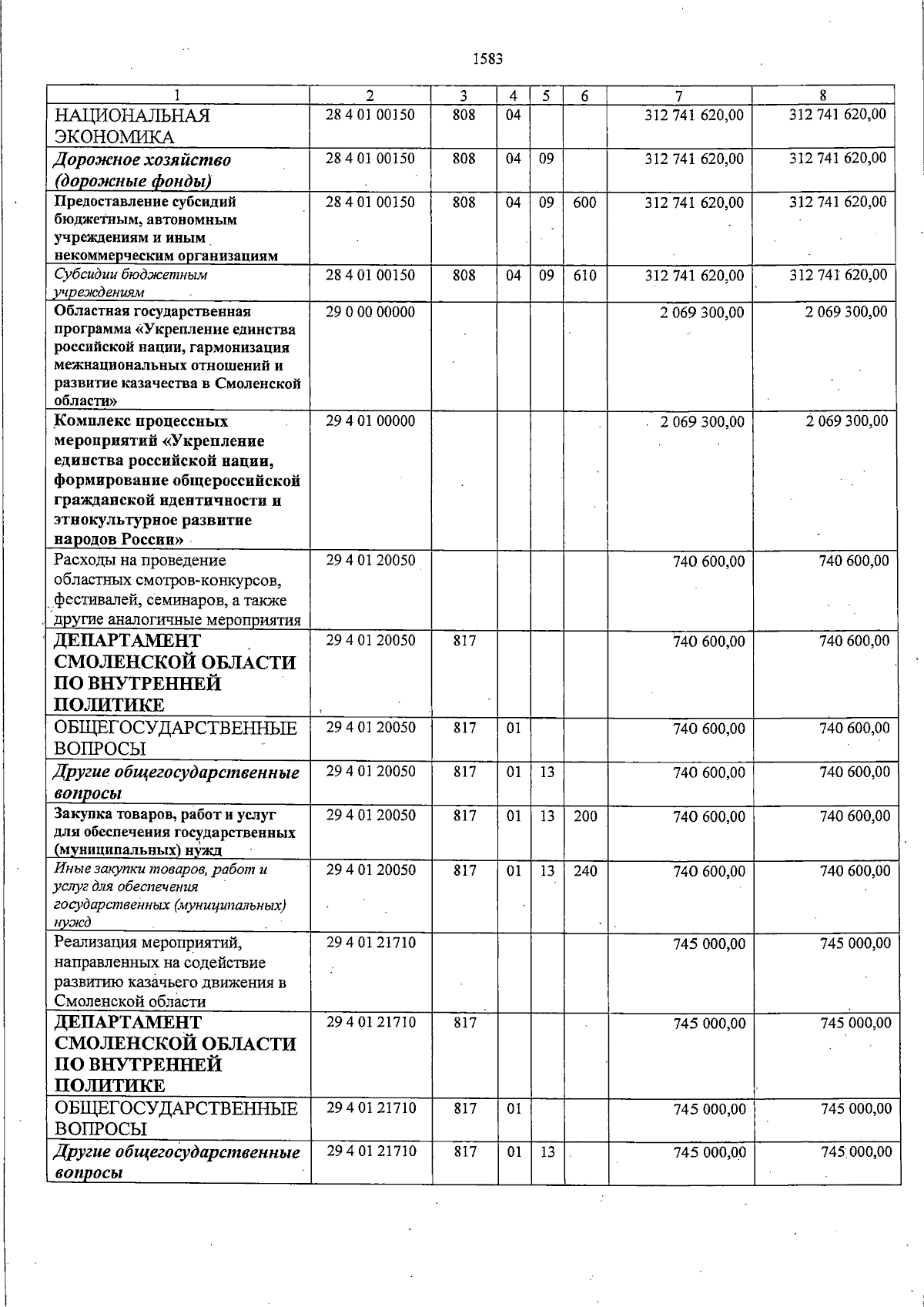 1583

| 1 | 2 | 3 | 4 | 5 | 6 | 7 | 8 |
|---|---|---|---|---|---|---|---|
| НАЦИОНАЛЬНАЯ ЭКОНОМИКА | 28 4 01 00150 | 808 | 04 | | | 312 741 620,00 | 312 741 620,00 |
| Дорожное хозяйство (дорожные фонды) | 28 4 01 00150 | 808 | 04 | 09 | | 312 741 620,00 | 312 741 620,00 |
| Предоставление субсидий бюджетным, автономным учреждениям и иным некоммерческим организациям | 28 4 01 00150 | 808 | 04 | 09 | 600 | 312 741 620,00 | 312 741 620,00 |
| Субсидии бюджетным учреждениям | 28 4 01 00150 | 808 | 04 | 09 | 610 | 312 741 620,00 | 312 741 620,00 |
| Областная государственная программа «Укрепление единства российской нации, гармонизация межнациональных отношений и развитие казачества в Смоленской области» | 29 0 00 00000 | | | | | 2 069 300,00 | 2 069 300,00 |
| Комплекс процессных мероприятий «Укрепление единства российской нации, формирование общероссийской гражданской идентичности и этнокультурное развитие народов России» | 29 4 01 00000 | | | | | 2 069 300,00 | 2 069 300,00 |
| Расходы на проведение областных смотров-конкурсов, фестивалей, семинаров, а также другие аналогичные мероприятия | 29 4 01 20050 | | | | | 740 600,00 | 740 600,00 |
| ДЕПАРТАМЕНТ СМОЛЕНСКОЙ ОБЛАСТИ ПО ВНУТРЕННЕЙ ПОЛИТИКЕ | 29 4 01 20050 | 817 | | | | 740 600,00 | 740 600,00 |
| ОБЩЕГОСУДАРСТВЕННЫЕ ВОПРОСЫ | 29 4 01 20050 | 817 | 01 | | | 740 600,00 | 740 600,00 |
| Другие общегосударственные вопросы | 29 4 01 20050 | 817 | 01 | 13 | | 740 600,00 | 740 600,00 |
| Закупка товаров, работ и услуг для обеспечения государственных (муниципальных) нужд | 29 4 01 20050 | 817 | 01 | 13 | 200 | 740 600,00 | 740 600,00 |
| Иные закупки товаров, работ и услуг для обеспечения государственных (муниципальных) нужд | 29 4 01 20050 | 817 | 01 | 13 | 240 | 740 600,00 | 740 600,00 |
| Реализация мероприятий, направленных на содействие развитию казачьего движения в Смоленской области | 29 4 01 21710 | | | | | 745 000,00 | 745 000,00 |
| ДЕПАРТАМЕНТ СМОЛЕНСКОЙ ОБЛАСТИ ПО ВНУТРЕННЕЙ ПОЛИТИКЕ | 29 4 01 21710 | 817 | | | | 745 000,00 | 745 000,00 |
| ОБЩЕГОСУДАРСТВЕННЫЕ ВОПРОСЫ | 29 4 01 21710 | 817 | 01 | | | 745 000,00 | 745 000,00 |
| Другие общегосударственные вопросы | 29 4 01 21710 | 817 | 01 | 13 | | 745 000,00 | 745 000,00 |